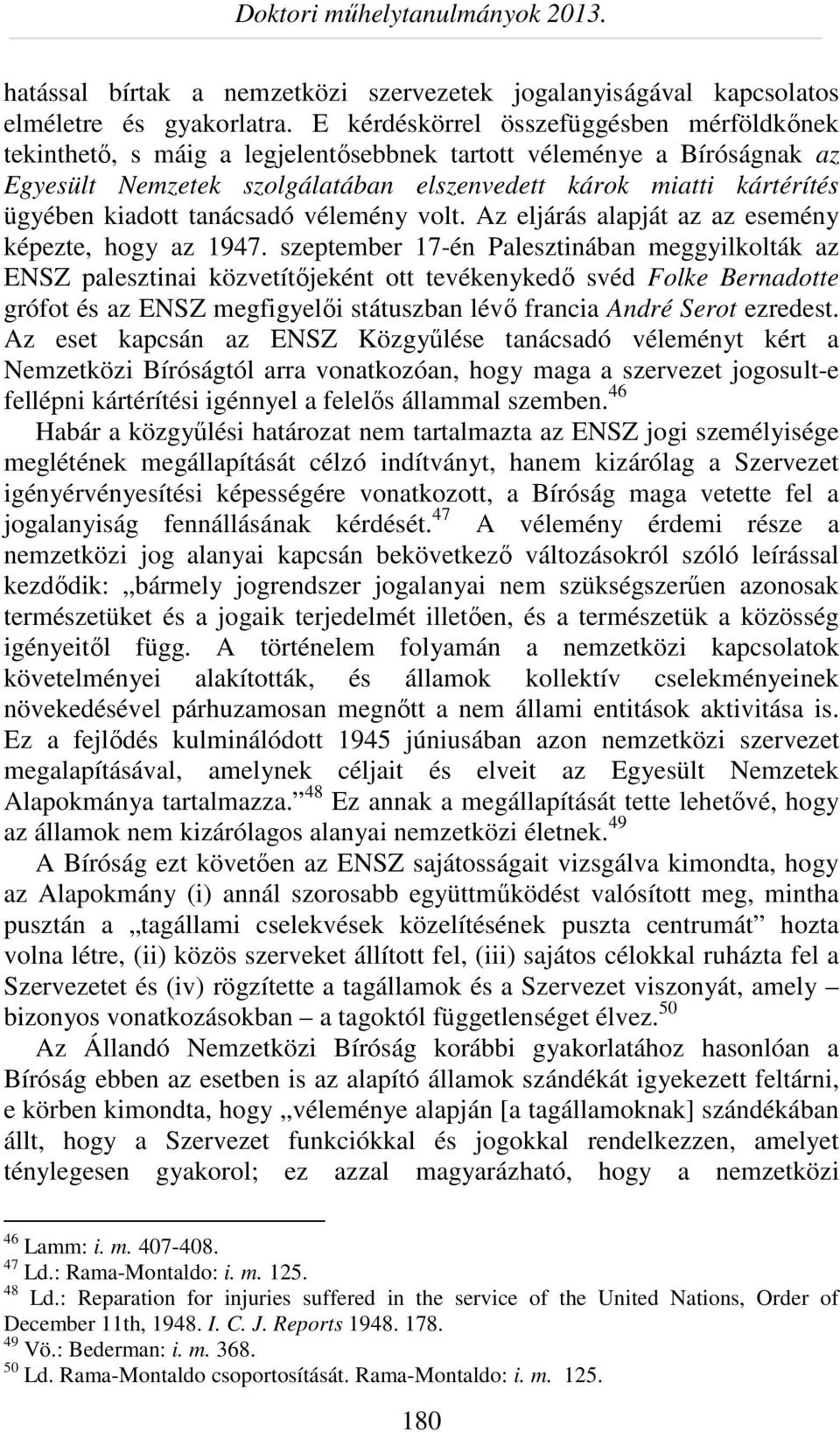 Doktori műhelytanulmányok 2013.

hatással bírtak a nemzetközi szervezetek jogalanyiságával kapcsolatos elméletre és gyakorlatra. E kérdéskörrel összefüggésben mérföldkőnek tekinthető, s máig a legjelentősebbnek tartott véleménye a Bíróságnak az Egyesült Nemzetek szolgálatában elszenvedett károk miatti kártérítés ügyében kiadott tanácsadó vélemény volt. Az eljárás alapját az az esemény képezte, hogy az 1947. szeptember 17-én Palesztinában meggyilkolták az ENSZ palesztinai közvetítőjeként ott tevékenykedő svéd Folke Bernadotte grófot és az ENSZ megfigyelői státuszban lévő francia André Serot ezredest. Az eset kapcsán az ENSZ Közgyűlése tanácsadó véleményt kért a Nemzetközi Bíróságtól arra vonatkozóan, hogy maga a szervezet jogosult-e fellépni kártérítési igénnyel a felelős állammal szemben.$^{46}$

Habár a közgyűlési határozat nem tartalmazta az ENSZ jogi személyisége meglétének megállapítását célzó indítványt, hanem kizárólag a Szervezet igényérvényesítési képességére vonatkozott, a Bíróság maga vetette fel a jogalanyiság fennállásának kérdését.$^{47}$ A vélemény érdemi része a nemzetközi jog alanyai kapcsán bekövetkező változásokról szóló leírással kezdődik: „bármely jogrendszer jogalanyai nem szükségszerűen azonosak természetüket és a jogaik terjedelmét illetően, és a természetük a közösség igényeitől függ. A történelem folyamán a nemzetközi kapcsolatok követelményei alakították, és államok kollektív cselekményeinek növekedésével párhuzamosan megnőtt a nem állami entitások aktivitása is. Ez a fejlődés kulminálódott 1945 júniusában azon nemzetközi szervezet megalapításával, amelynek céljait és elveit az Egyesült Nemzetek Alapokmánya tartalmazza.”$^{48}$ Ez annak a megállapítását tette lehetővé, hogy az államok nem kizárólagos alanyai nemzetközi életnek.$^{49}$

A Bíróság ezt követően az ENSZ sajátosságait vizsgálva kimondta, hogy az Alapokmány (i) annál szorosabb együttműködést valósított meg, mintha pusztán a „tagállami cselekvések közelítésének puszta centrumát” hozta volna létre, (ii) közös szerveket állított fel, (iii) sajátos célokkal ruházta fel a Szervezetet és (iv) rögzítette a tagállamok és a Szervezet viszonyát, amely – bizonyos vonatkozásokban – a tagoktól függetlenséget élvez.$^{50}$

Az Állandó Nemzetközi Bíróság korábbi gyakorlatához hasonlóan a Bíróság ebben az esetben is az alapító államok szándékát igyekezett feltárni, e körben kimondta, hogy „véleménye alapján [a tagállamoknak] szándékában állt, hogy a Szervezet funkciókkal és jogokkal rendelkezzen, amelyet ténylegesen gyakorol; ez azzal magyarázható, hogy a nemzetközi

$^{46}$ Lamm: i. m. 407-408.
$^{47}$ Ld.: Rama-Montaldo: i. m. 125.
$^{48}$ Ld.: Reparation for injuries suffered in the service of the United Nations, Order of December 11th, 1948. I. C. J. Reports 1948. 178.
$^{49}$ Vö.: Bederman: i. m. 368.
$^{50}$ Ld. Rama-Montaldo csoportosítását. Rama-Montaldo: i. m. 125.

180